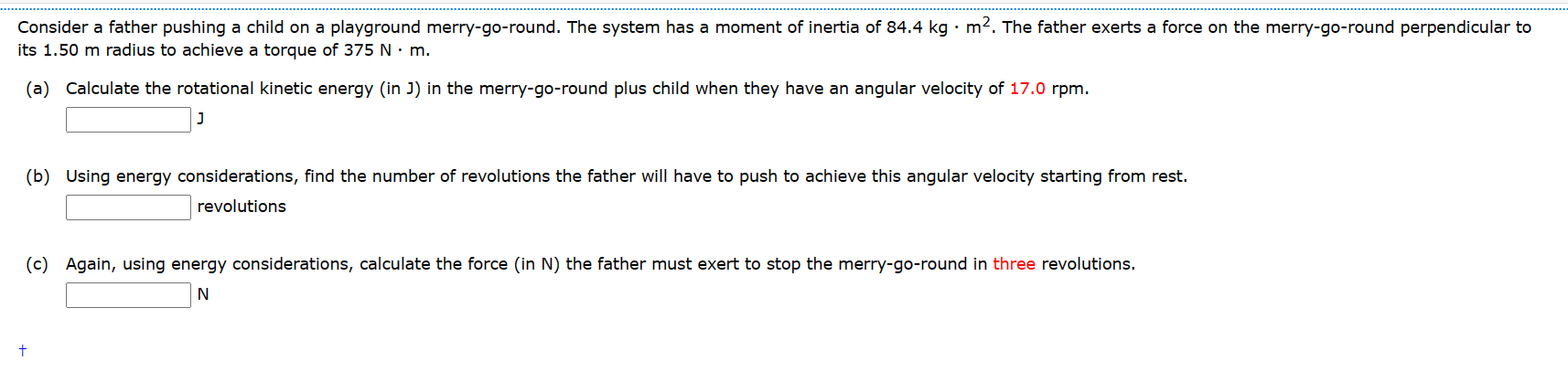 Consider a father pushing a child on a playground merry-go-round. The system has a moment of inertia of 84.4 kg · m$^2$. The father exerts a force on the merry-go-round perpendicular to its 1.50 m radius to achieve a torque of 375 N · m.

(a) Calculate the rotational kinetic energy (in J) in the merry-go-round plus child when they have an angular velocity of 17.0 rpm.

J

(b) Using energy considerations, find the number of revolutions the father will have to push to achieve this angular velocity starting from rest.

revolutions

(c) Again, using energy considerations, calculate the force (in N) the father must exert to stop the merry-go-round in three revolutions.

N

†